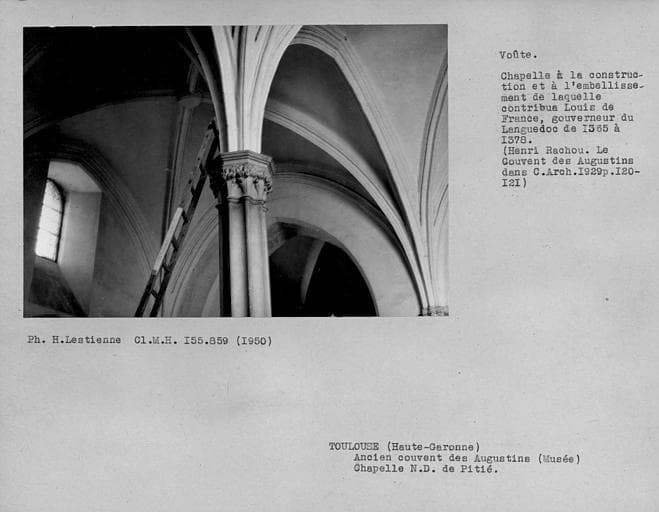 Voûte.

Chapelle à la construction et à l'embellissement de laquelle contribua Louis de France, gouverneur du Languedoc de I365 à I378.
(Henri Rachou. Le Couvent des Augustins dans C.Arch.I929p.I20-I2I)

Ph. H.Lestienne Cl.M.H. I55.859 (I950)

TOULOUSE (Haute-Garonne)
Ancien couvent des Augustins (Musée)
Chapelle N.D. de Pitié.